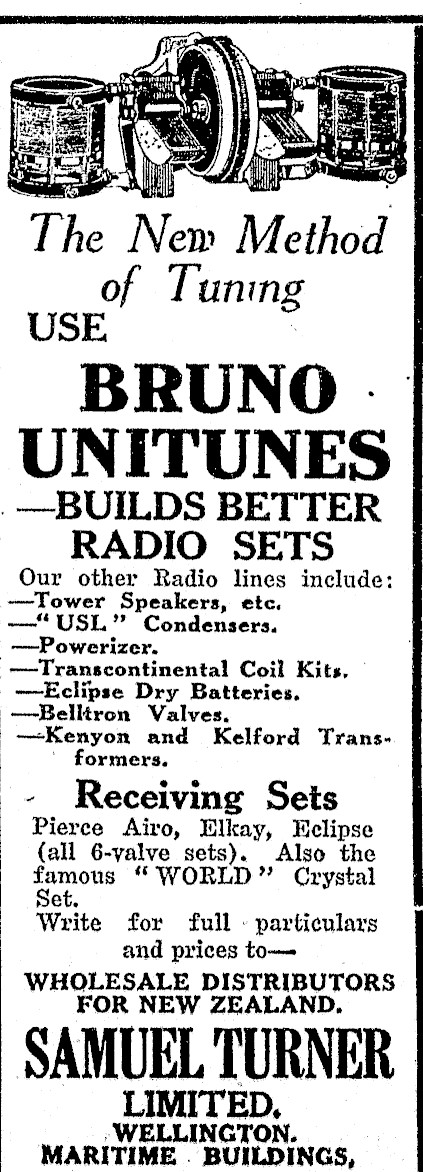 The New Method of Tuning
USE

BRUNO UNITUNES

—BUILDS BETTER RADIO SETS

Our other Radio lines include:
—Tower Speakers, etc.
—"USL" Condensers.
—Powerizer.
—Transcontinental Coil Kits.
—Eclipse Dry Batteries.
—Belltron Valves.
—Kenyon and Kelford Transformers.

Receiving Sets

Pierce Airo, Elkay, Eclipse (all 6-valve sets). Also the famous "WORLD" Crystal Set.
Write for full particulars and prices to—

WHOLESALE DISTRIBUTORS FOR NEW ZEALAND.

SAMUEL TURNER LIMITED.
WELLINGTON.
MARITIME BUILDINGS,